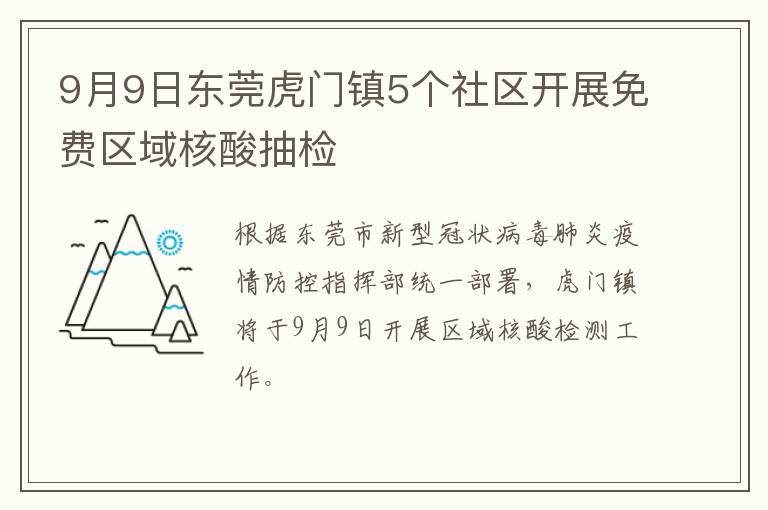 9月9日东莞虎门镇5个社区开展免费区域核酸抽检

根据东莞市新型冠状病毒肺炎疫情防控指挥部统一部署，虎门镇将于9月9日开展区域核酸检测工作。